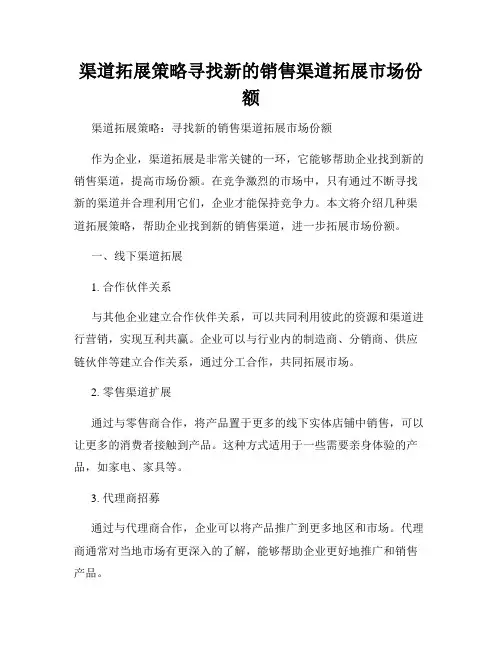 渠道拓展策略寻找新的销售渠道拓展市场份额

渠道拓展策略：寻找新的销售渠道拓展市场份额

作为企业，渠道拓展是非常关键的一环，它能够帮助企业找到新的销售渠道，提高市场份额。在竞争激烈的市场中，只有通过不断寻找新的渠道并合理利用它们，企业才能保持竞争力。本文将介绍几种渠道拓展策略，帮助企业找到新的销售渠道，进一步拓展市场份额。

一、线下渠道拓展

1. 合作伙伴关系

与其他企业建立合作伙伴关系，可以共同利用彼此的资源和渠道进行营销，实现互利共赢。企业可以与行业内的制造商、分销商、供应链伙伴等建立合作关系，通过分工合作，共同拓展市场。

2. 零售渠道扩展

通过与零售商合作，将产品置于更多的线下实体店铺中销售，可以让更多的消费者接触到产品。这种方式适用于一些需要亲身体验的产品，如家电、家具等。

3. 代理商招募

通过与代理商合作，企业可以将产品推广到更多地区和市场。代理商通常对当地市场有更深入的了解，能够帮助企业更好地推广和销售产品。